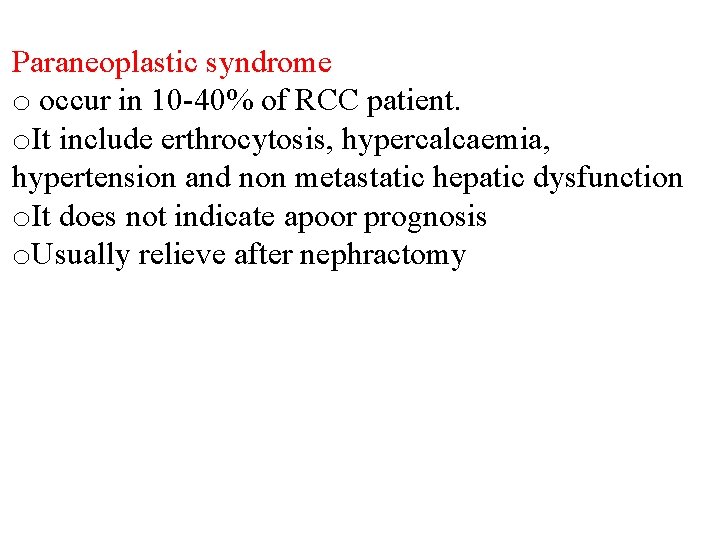 Paraneoplastic syndrome
o occur in 10-40% of RCC patient.
oIt include erthrocytosis, hypercalcaemia, hypertension and non metastatic hepatic dysfunction
oIt does not indicate apoor prognosis
oUsually relieve after nephractomy